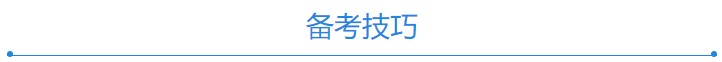 备考技巧